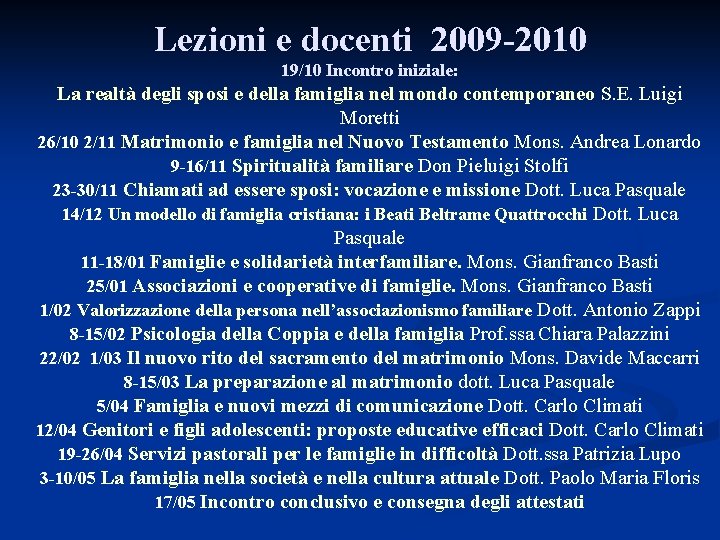 Lezioni e docenti 2009-2010

19/10 Incontro iniziale:
La realtà degli sposi e della famiglia nel mondo contemporaneo S.E. Luigi Moretti

26/10 2/11 Matrimonio e famiglia nel Nuovo Testamento Mons. Andrea Lonardo

9-16/11 Spiritualità familiare Don Pieluigi Stolfi

23-30/11 Chiamati ad essere sposi: vocazione e missione Dott. Luca Pasquale

14/12 Un modello di famiglia cristiana: i Beati Beltrame Quattrocchi Dott. Luca Pasquale

11-18/01 Famiglie e solidarietà interfamiliare. Mons. Gianfranco Basti

25/01 Associazioni e cooperative di famiglie. Mons. Gianfranco Basti

1/02 Valorizzazione della persona nell'associazionismo familiare Dott. Antonio Zappi

8-15/02 Psicologia della Coppia e della famiglia Prof.ssa Chiara Palazzini

22/02 1/03 Il nuovo rito del sacramento del matrimonio Mons. Davide Maccarri

8-15/03 La preparazione al matrimonio dott. Luca Pasquale

5/04 Famiglia e nuovi mezzi di comunicazione Dott. Carlo Climati

12/04 Genitori e figli adolescenti: proposte educative efficaci Dott. Carlo Climati

19-26/04 Servizi pastorali per le famiglie in difficoltà Dott.ssa Patrizia Lupo

3-10/05 La famiglia nella società e nella cultura attuale Dott. Paolo Maria Floris

17/05 Incontro conclusivo e consegna degli attestati